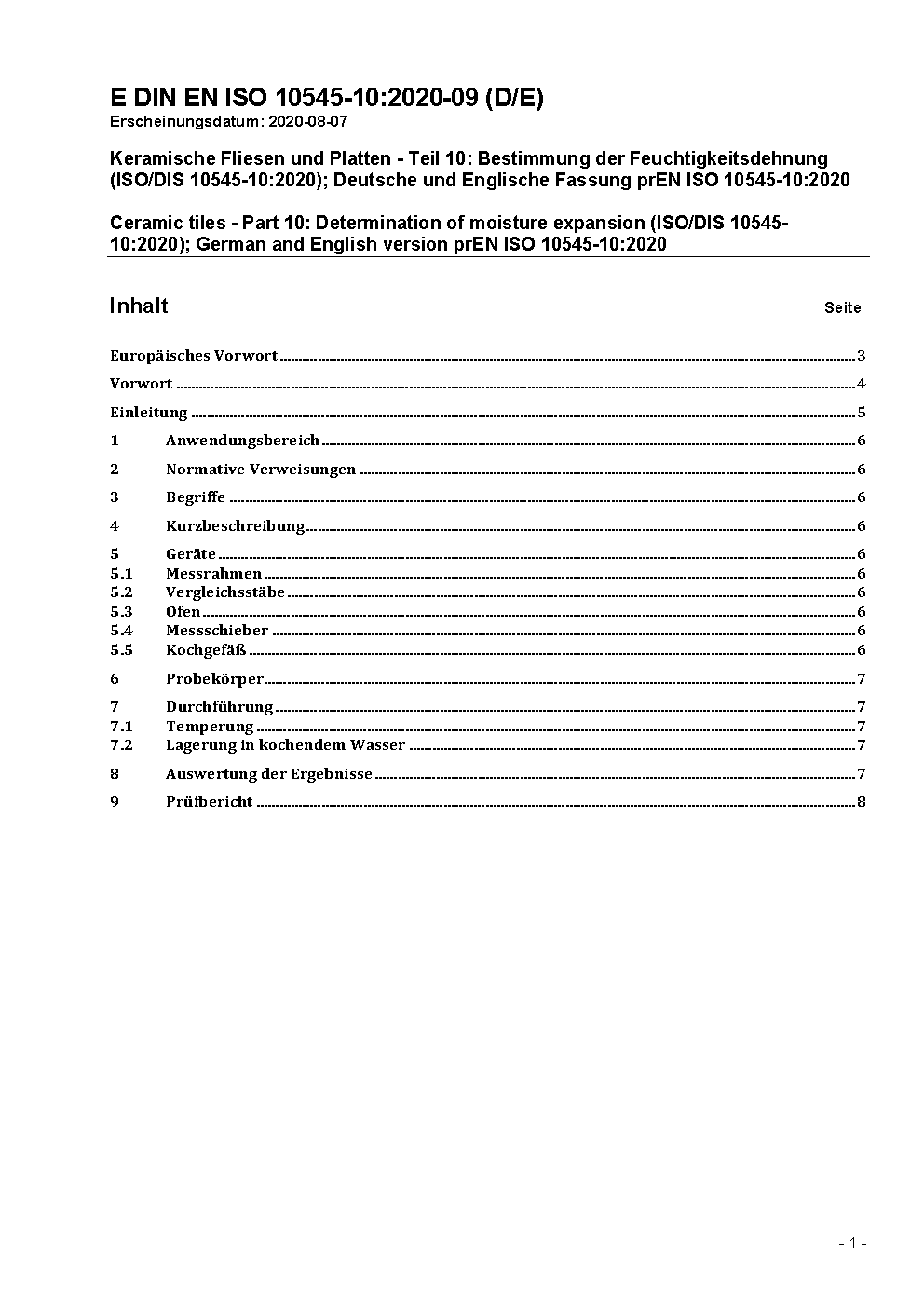 E DIN EN ISO 10545-10:2020-09 (D/E)
Erscheinungsdatum: 2020-08-07

Keramische Fliesen und Platten - Teil 10: Bestimmung der Feuchtigkeitsdehnung (ISO/DIS 10545-10:2020); Deutsche und Englische Fassung prEN ISO 10545-10:2020

Ceramic tiles - Part 10: Determination of moisture expansion (ISO/DIS 10545-10:2020); German and English version prEN ISO 10545-10:2020

Inhalt Seite

Europäisches Vorwort 3
Vorwort 4
Einleitung 5
1 Anwendungsbereich 6
2 Normative Verweisungen 6
3 Begriffe 6
4 Kurzbeschreibung 6
5 Geräte 6
5.1 Messrahmen 6
5.2 Vergleichsstäbe 6
5.3 Ofen 6
5.4 Messschieber 6
5.5 Kochgefäß 6
6 Probekörper 7
7 Durchführung 7
7.1 Temperung 7
7.2 Lagerung in kochendem Wasser 7
8 Auswertung der Ergebnisse 7
9 Prüfbericht 8

- 1 -